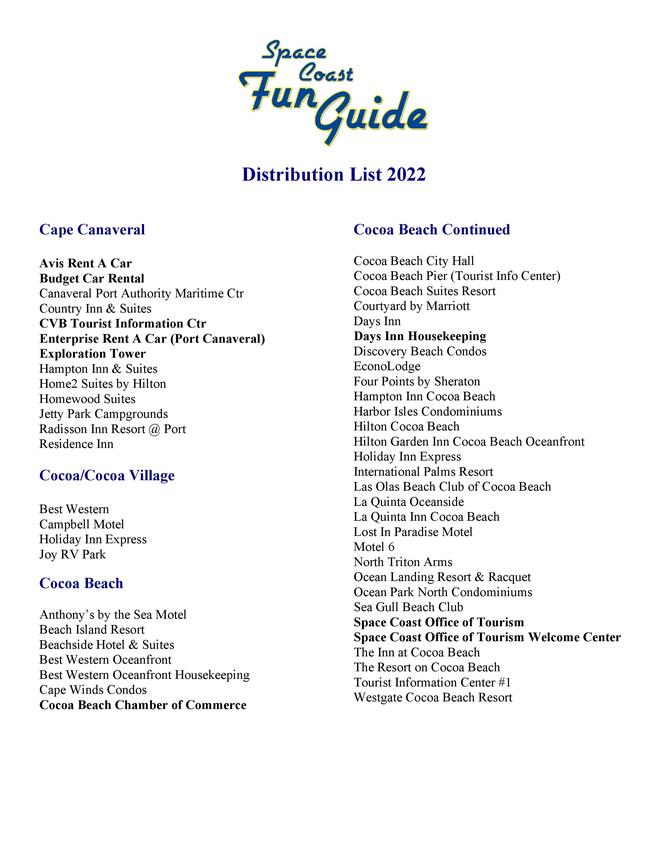 Space Coast Fun Guide

Distribution List 2022

Cape Canaveral

Avis Rent A Car
Budget Car Rental
Canaveral Port Authority Maritime Ctr
Country Inn & Suites
CVB Tourist Information Ctr
Enterprise Rent A Car (Port Canaveral)
Exploration Tower
Hampton Inn & Suites
Home2 Suites by Hilton
Homewood Suites
Jetty Park Campgrounds
Radisson Inn Resort @ Port
Residence Inn

Cocoa/Cocoa Village

Best Western
Campbell Motel
Holiday Inn Express
Joy RV Park

Cocoa Beach

Anthony's by the Sea Motel
Beach Island Resort
Beachside Hotel & Suites
Best Western Oceanfront
Best Western Oceanfront Housekeeping
Cape Winds Condos
Cocoa Beach Chamber of Commerce

Cocoa Beach Continued

Cocoa Beach City Hall
Cocoa Beach Pier (Tourist Info Center)
Cocoa Beach Suites Resort
Courtyard by Marriott
Days Inn
Days Inn Housekeeping
Discovery Beach Condos
EconoLodge
Four Points by Sheraton
Hampton Inn Cocoa Beach
Harbor Isles Condominiums
Hilton Cocoa Beach
Hilton Garden Inn Cocoa Beach Oceanfront
Holiday Inn Express
International Palms Resort
Las Olas Beach Club of Cocoa Beach
La Quinta Oceanside
La Quinta Inn Cocoa Beach
Lost In Paradise Motel
Motel 6
North Triton Arms
Ocean Landing Resort & Racquet
Ocean Park North Condominiums
Sea Gull Beach Club
Space Coast Office of Tourism
Space Coast Office of Tourism Welcome Center
The Inn at Cocoa Beach
The Resort on Cocoa Beach
Tourist Information Center #1
Westgate Cocoa Beach Resort